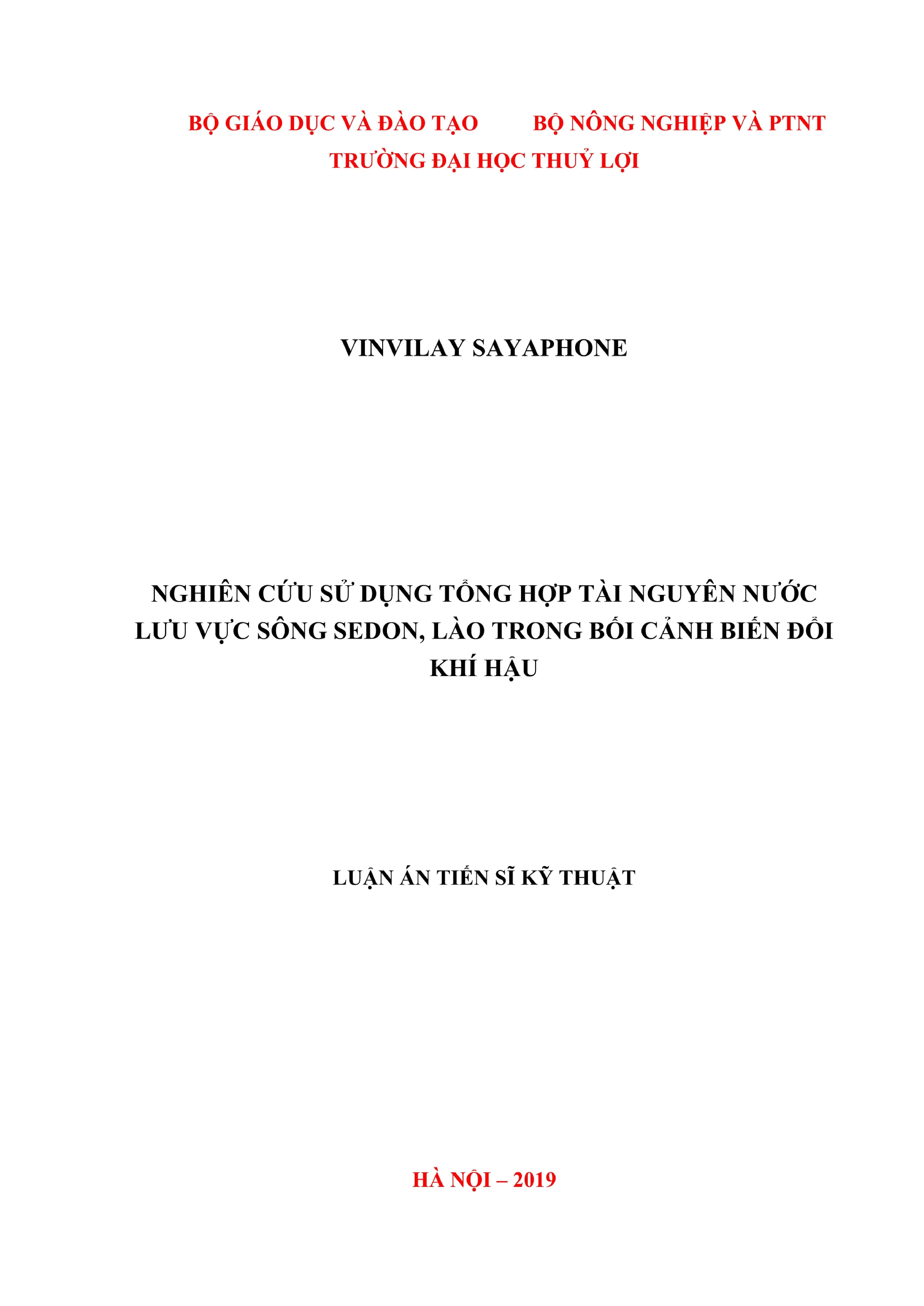 BỘ GIÁO DỤC VÀ ĐÀO TẠO BỘ NÔNG NGHIỆP VÀ PTNT
TRƯỜNG ĐẠI HỌC THUỶ LỢI

VINVILAY SAYAPHONE

NGHIÊN CỨU SỬ DỤNG TỔNG HỢP TÀI NGUYÊN NƯỚC LƯU VỰC SÔNG SEDON, LÀO TRONG BỐI CẢNH BIẾN ĐỔI KHÍ HẬU

LUẬN ÁN TIẾN SĨ KỸ THUẬT

HÀ NỘI – 2019